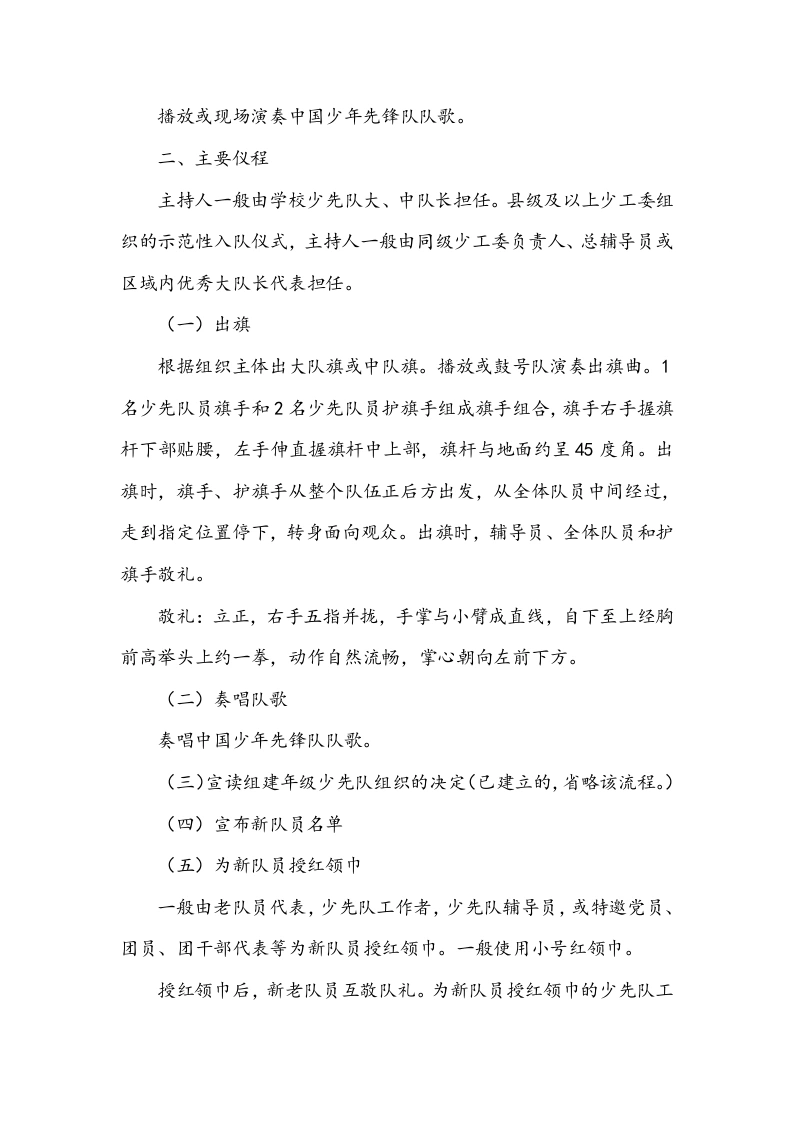 播放或现场演奏中国少年先锋队队歌。

二、主要仪程

主持人一般由学校少先队大、中队长担任。县级及以上少工委组织的示范性入队仪式，主持人一般由同级少工委负责人、总辅导员或区域内优秀大队长代表担任。

（一）出旗

根据组织主体出大队旗或中队旗。播放或鼓号队演奏出旗曲。1名少先队员旗手和2名少先队员护旗手组成旗手组合，旗手右手握旗杆下部贴腰，左手伸直握旗杆中上部，旗杆与地面约呈45度角。出旗时，旗手、护旗手从整个队伍正后方出发，从全体队员中间经过，走到指定位置停下，转身面向观众。出旗时，辅导员、全体队员和护旗手敬礼。

敬礼：立正，右手五指并拢，手掌与小臂成直线，自下至上经胸前高举头上约一拳，动作自然流畅，掌心朝向左前下方。

（二）奏唱队歌

奏唱中国少年先锋队队歌。

（三）宣读组建年级少先队组织的决定（已建立的，省略该流程。）

（四）宣布新队员名单

（五）为新队员授红领巾

一般由老队员代表，少先队工作者，少先队辅导员，或特邀党员、团员、团干部代表等为新队员授红领巾。一般使用小号红领巾。

授红领巾后，新老队员互敬队礼。为新队员授红领巾的少先队工